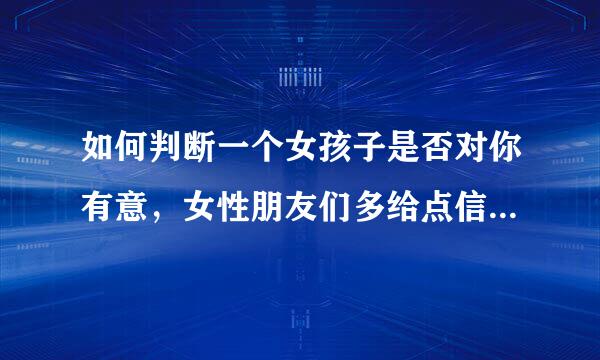 如何判断一个女孩子是否对你有意，女性朋友们多给点信...